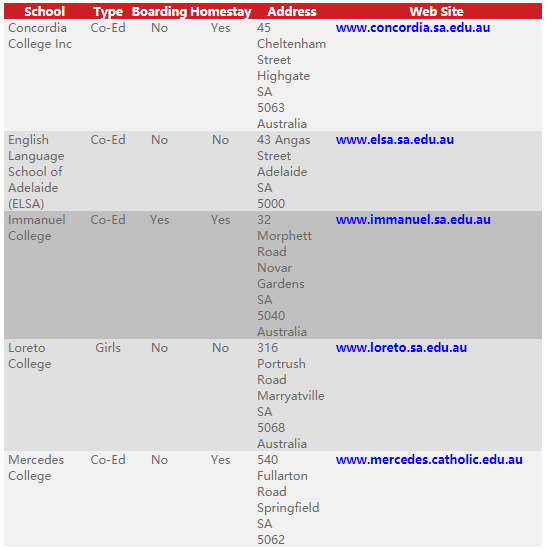 | School | Type | Boarding | Homestay | Address | Web Site |
|---|---|---|---|---|---|
| Concordia College Inc | Co-Ed | No | Yes | 45 Cheltenham Street Highgate SA 5063 Australia | www.concordia.sa.edu.au |
| English Language School of Adelaide (ELSA) | Co-Ed | No | No | 43 Angas Street Adelaide SA 5000 | www.elsa.sa.edu.au |
| Immanuel College | Co-Ed | Yes | Yes | 32 Morphett Road Novar Gardens SA 5040 Australia | www.immanuel.sa.edu.au |
| Loreto College | Girls | No | No | 316 Portrush Road Marryatville SA 5068 Australia | www.loreto.sa.edu.au |
| Mercedes College | Co-Ed | No | Yes | 540 Fullarton Road Springfield SA 5062 | www.mercedes.catholic.edu.au |